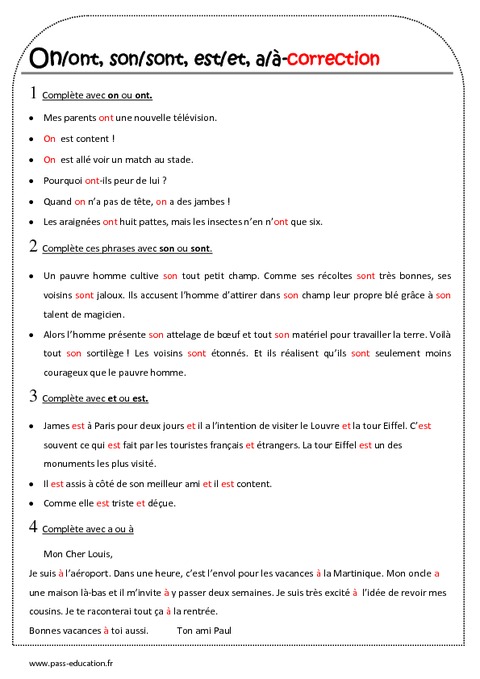 On/ont, son/sont, est/et, a/à-correction

1 Complète avec on ou ont.

- Mes parents ont une nouvelle télévision.
- On est content !
- On est allé voir un match au stade.
- Pourquoi ont-ils peur de lui ?
- Quand on n'a pas de tête, on a des jambes !
- Les araignées ont huit pattes, mais les insectes n'en n'ont que six.

2 Complète ces phrases avec son ou sont.

- Un pauvre homme cultive son tout petit champ. Comme ses récoltes sont très bonnes, ses voisins sont jaloux. Ils accusent l'homme d'attirer dans son champ leur propre blé grâce à son talent de magicien.
- Alors l'homme présente son attelage de bœuf et tout son matériel pour travailler la terre. Voilà tout son sortilège ! Les voisins sont étonnés. Et ils réalisent qu'ils sont seulement moins courageux que le pauvre homme.

3 Complète avec et ou est.

- James est à Paris pour deux jours et il a l'intention de visiter le Louvre et la tour Eiffel. C'est souvent ce qui est fait par les touristes français et étrangers. La tour Eiffel est un des monuments les plus visité.
- Il est assis à côté de son meilleur ami et il est content.
- Comme elle est triste et déçue.

4 Complète avec a ou à

Mon Cher Louis,

Je suis à l'aéroport. Dans une heure, c'est l'envol pour les vacances à la Martinique. Mon oncle a une maison là-bas et il m'invite à y passer deux semaines. Je suis très excité à l'idée de revoir mes cousins. Je te raconterai tout ça à la rentrée.

Bonnes vacances à toi aussi. Ton ami Paul

www.pass-education.fr